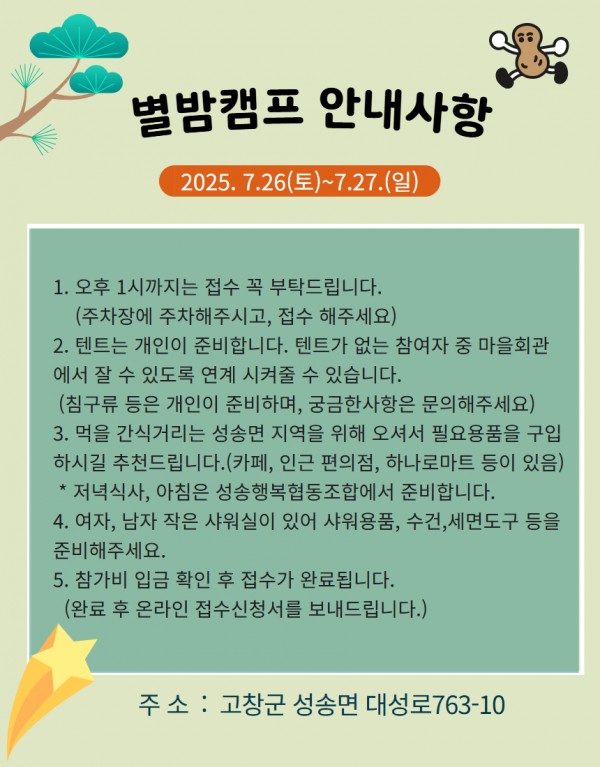 별밤캠프 안내사항

2025. 7.26(토)~7.27.(일)

1. 오후 1시까지는 접수 꼭 부탁드립니다.
(주차장에 주차해주시고, 접수 해주세요)
2. 텐트는 개인이 준비합니다. 텐트가 없는 참여자 중 마을회관에서 잘 수 있도록 연계 시켜줄 수 있습니다.
(침구류 등은 개인이 준비하며, 궁금한사항은 문의해주세요)
3. 먹을 간식거리는 성송면 지역을 위해 오셔서 필요용품을 구입하시길 추천드립니다.(카페, 인근 편의점, 하나로마트 등이 있음)
* 저녁식사, 아침은 성송행복협동조합에서 준비합니다.
4. 여자, 남자 작은 샤워실이 있어 샤워용품, 수건,세면도구 등을 준비해주세요.
5. 참가비 입금 확인 후 접수가 완료됩니다.
(완료 후 온라인 접수신청서를 보내드립니다.)

주 소 : 고창군 성송면 대성로763-10